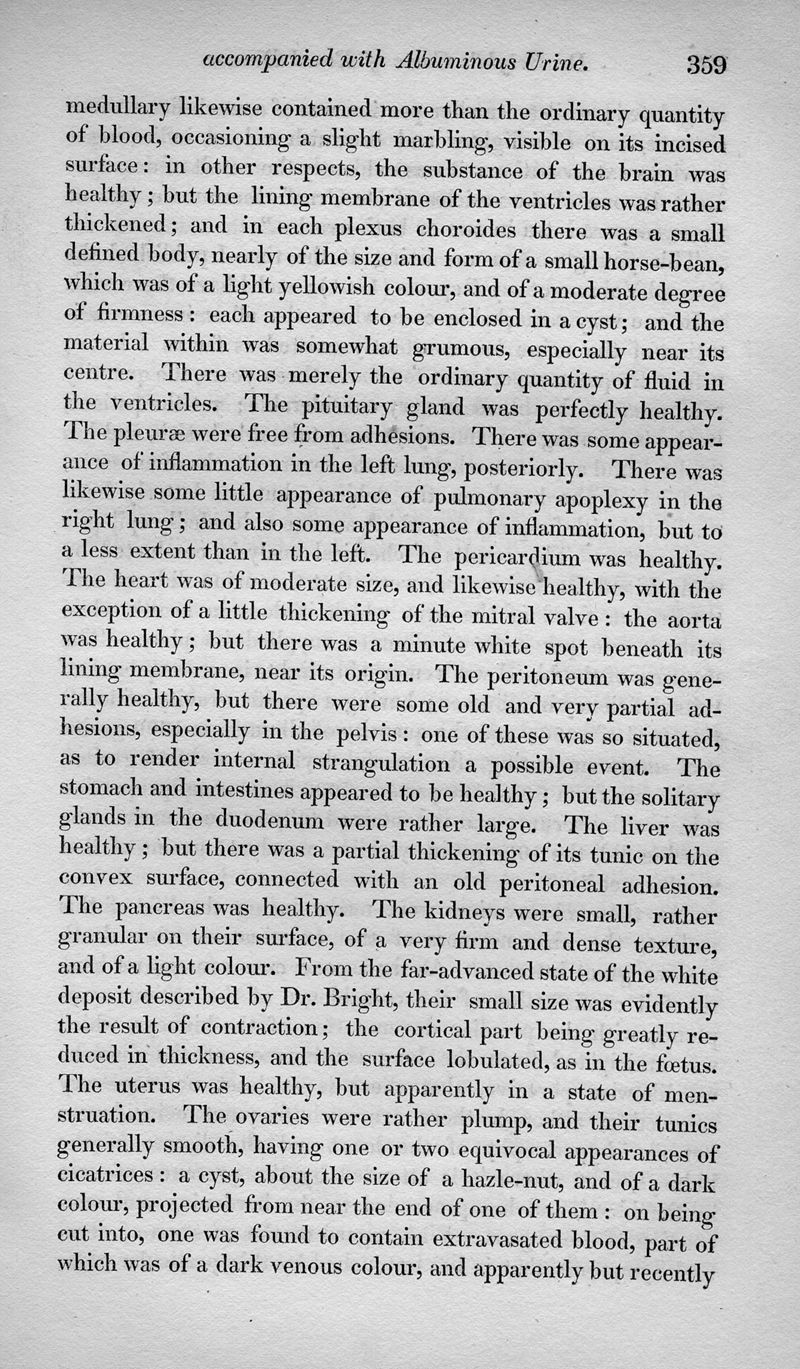 accompanied with Albuminous Urine. 359

medullary likewise contained more than the ordinary quantity of blood, occasioning a slight marbling, visible on its incised surface: in other respects, the substance of the brain was healthy; but the lining membrane of the ventricles was rather thickened; and in each plexus choroides there was a small defined body, nearly of the size and form of a small horse-bean, which was of a light yellowish colour, and of a moderate degree of firmness: each appeared to be enclosed in a cyst; and the material within was somewhat grumous, especially near its centre. There was merely the ordinary quantity of fluid in the ventricles. The pituitary gland was perfectly healthy. The pleuræ were free from adhesions. There was some appearance of inflammation in the left lung, posteriorly. There was likewise some little appearance of pulmonary apoplexy in the right lung; and also some appearance of inflammation, but to a less extent than in the left. The pericardium was healthy. The heart was of moderate size, and likewise healthy, with the exception of a little thickening of the mitral valve: the aorta was healthy; but there was a minute white spot beneath its lining membrane, near its origin. The peritoneum was generally healthy, but there were some old and very partial adhesions, especially in the pelvis: one of these was so situated, as to render internal strangulation a possible event. The stomach and intestines appeared to be healthy; but the solitary glands in the duodenum were rather large. The liver was healthy; but there was a partial thickening of its tunic on the convex surface, connected with an old peritoneal adhesion. The pancreas was healthy. The kidneys were small, rather granular on their surface, of a very firm and dense texture, and of a light colour. From the far-advanced state of the white deposit described by Dr. Bright, their small size was evidently the result of contraction; the cortical part being greatly reduced in thickness, and the surface lobulated, as in the fœtus. The uterus was healthy, but apparently in a state of menstruation. The ovaries were rather plump, and their tunics generally smooth, having one or two equivocal appearances of cicatrices: a cyst, about the size of a hazle-nut, and of a dark colour, projected from near the end of one of them: on being cut into, one was found to contain extravasated blood, part of which was of a dark venous colour, and apparently but recently